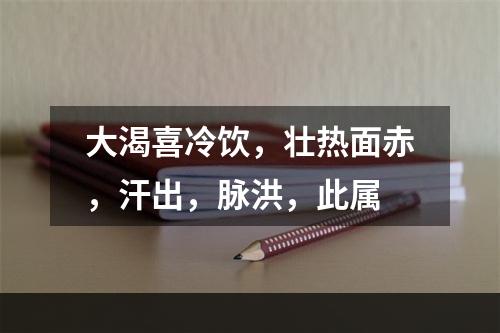 大渴喜冷饮，壮热面赤，汗出，脉洪，此属